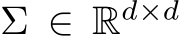 $\Sigma \in \mathbb{R}^{d \times d}$